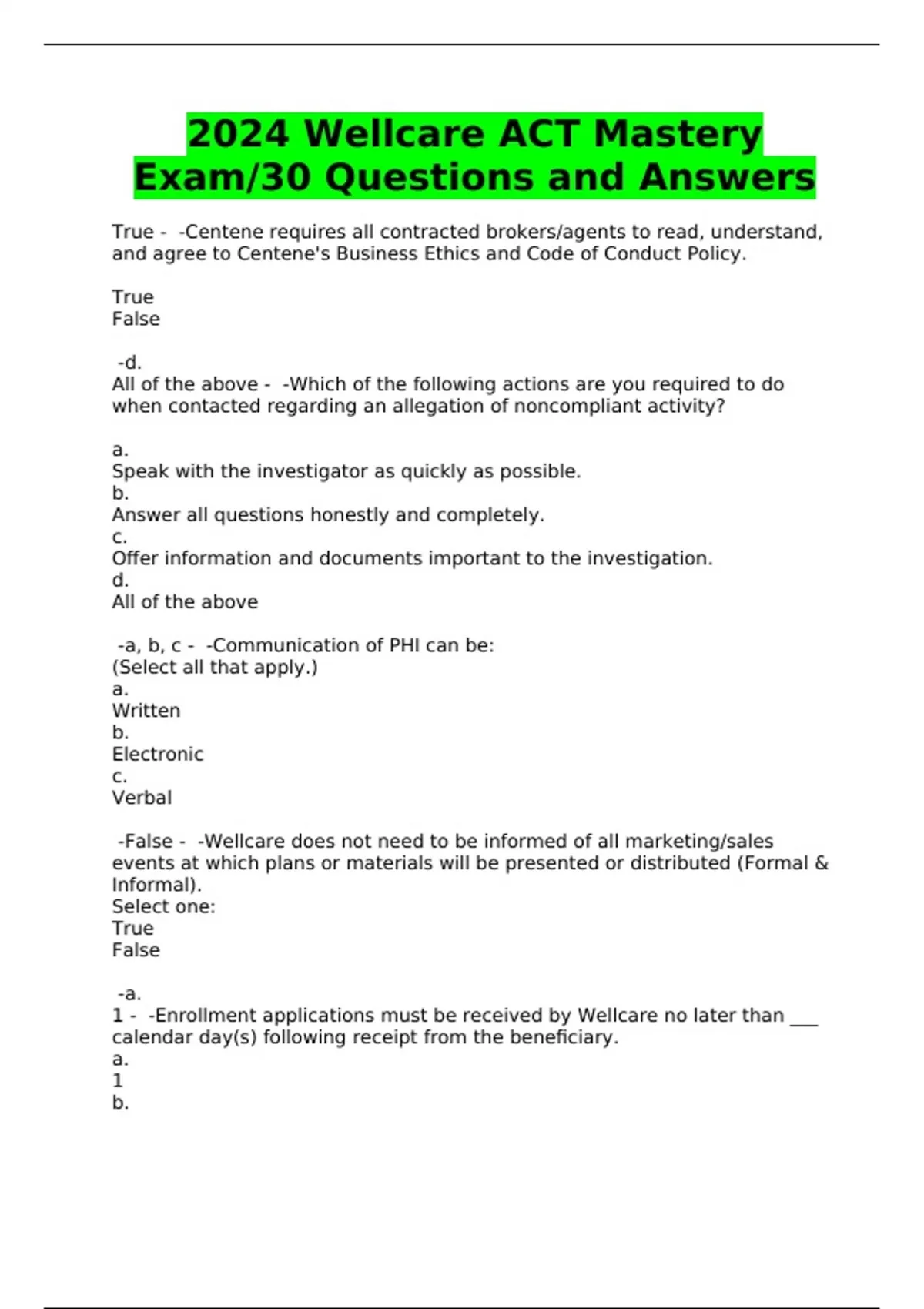 2024 Wellcare ACT Mastery Exam/30 Questions and Answers

True - -Centene requires all contracted brokers/agents to read, understand, and agree to Centene's Business Ethics and Code of Conduct Policy.

True
False

-d.
All of the above - -Which of the following actions are you required to do when contacted regarding an allegation of noncompliant activity?

a.
Speak with the investigator as quickly as possible.
b.
Answer all questions honestly and completely.
c.
Offer information and documents important to the investigation.
d.
All of the above

-a, b, c - -Communication of PHI can be:
(Select all that apply.)
a.
Written
b.
Electronic
c.
Verbal

-False - -Wellcare does not need to be informed of all marketing/sales events at which plans or materials will be presented or distributed (Formal & Informal).
Select one:
True
False

-a.
1 - -Enrollment applications must be received by Wellcare no later than ___ calendar day(s) following receipt from the beneficiary.
a.
1
b.